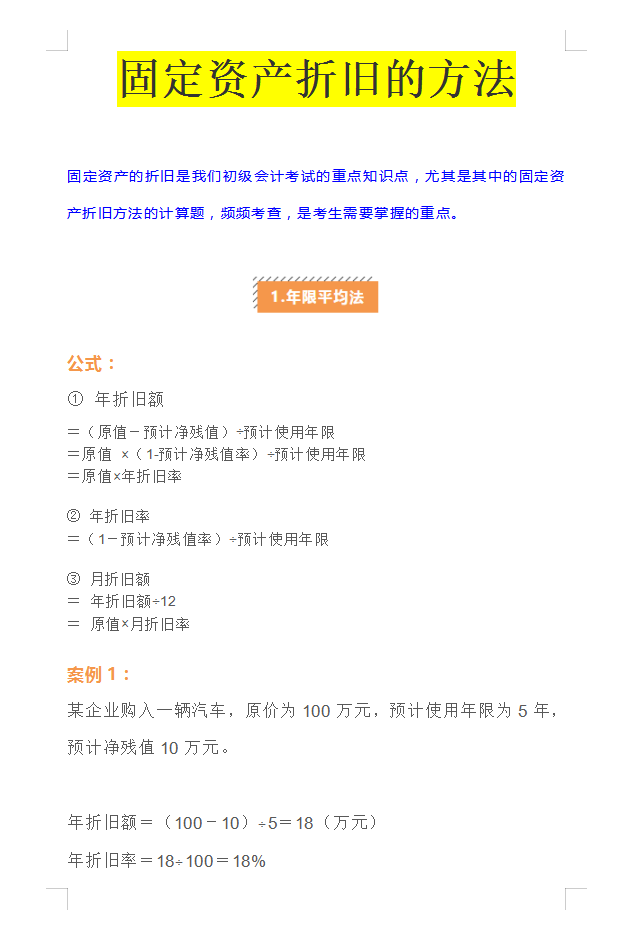 固定资产折旧的方法

固定资产的折旧是我们初级会计考试的重点知识点，尤其是其中的固定资产折旧方法的计算题，频频考查，是考生需要掌握的重点。

1.年限平均法

公式：

① 年折旧额
=（原值－预计净残值）÷预计使用年限
=原值 ×（1-预计净残值率）÷预计使用年限
=原值×年折旧率

② 年折旧率
=（1－预计净残值率）÷预计使用年限

③ 月折旧额
= 年折旧额÷12
= 原值×月折旧率

案例 1：

某企业购入一辆汽车，原价为 100 万元，预计使用年限为 5 年，预计净残值 10 万元。

年折旧额＝（100－10）÷5＝18（万元）

年折旧率＝18÷100＝18%